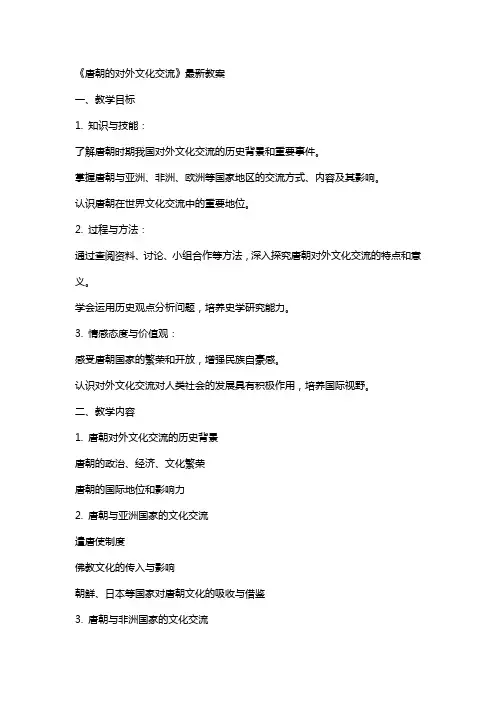 《唐朝的对外文化交流》最新教案

一、教学目标

1. 知识与技能：

了解唐朝时期我国对外文化交流的历史背景和重要事件。

掌握唐朝与亚洲、非洲、欧洲等国家地区的交流方式、内容及其影响。

认识唐朝在世界文化交流中的重要地位。

2. 过程与方法：

通过查阅资料、讨论、小组合作等方法，深入探究唐朝对外文化交流的特点和意义。

学会运用历史观点分析问题，培养史学研究能力。

3. 情感态度与价值观：

感受唐朝国家的繁荣和开放，增强民族自豪感。

认识对外文化交流对人类社会的发展具有积极作用，培养国际视野。

二、教学内容

1. 唐朝对外文化交流的历史背景

唐朝的政治、经济、文化繁荣

唐朝的国际地位和影响力

2. 唐朝与亚洲国家的文化交流

遣唐使制度

佛教文化的传入与影响

朝鲜、日本等国家对唐朝文化的吸收与借鉴

3. 唐朝与非洲国家的文化交流